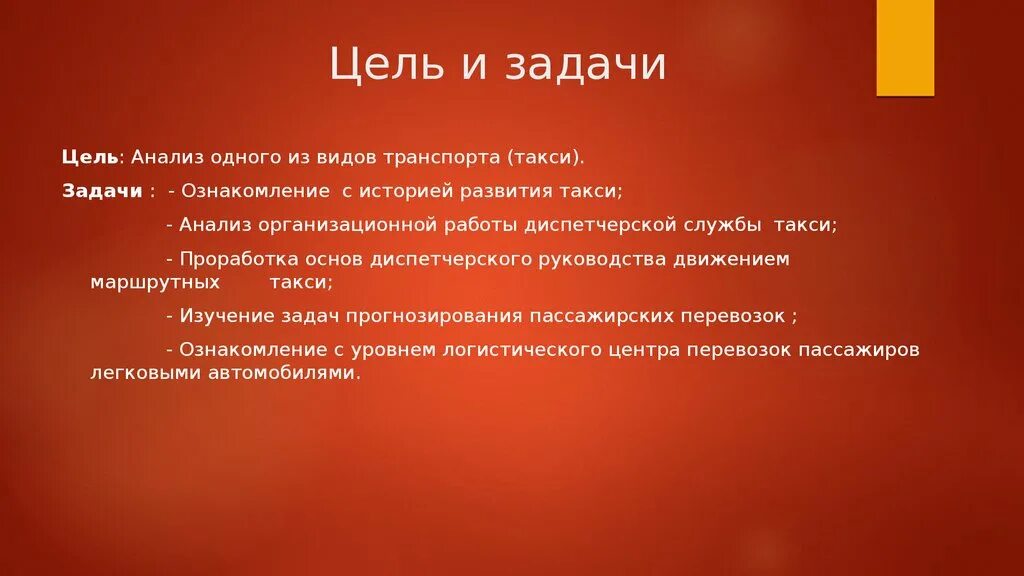 Цель и задачи

Цель: Анализ одного из видов транспорта (такси).

Задачи : - Ознакомление с историей развития такси;

- Анализ организационной работы диспетчерской службы такси;

- Проработка основ диспетчерского руководства движением маршрутных такси;

- Изучение задач прогнозирования пассажирских перевозок ;

- Ознакомление с уровнем логистического центра перевозок пассажиров легковыми автомобилями.